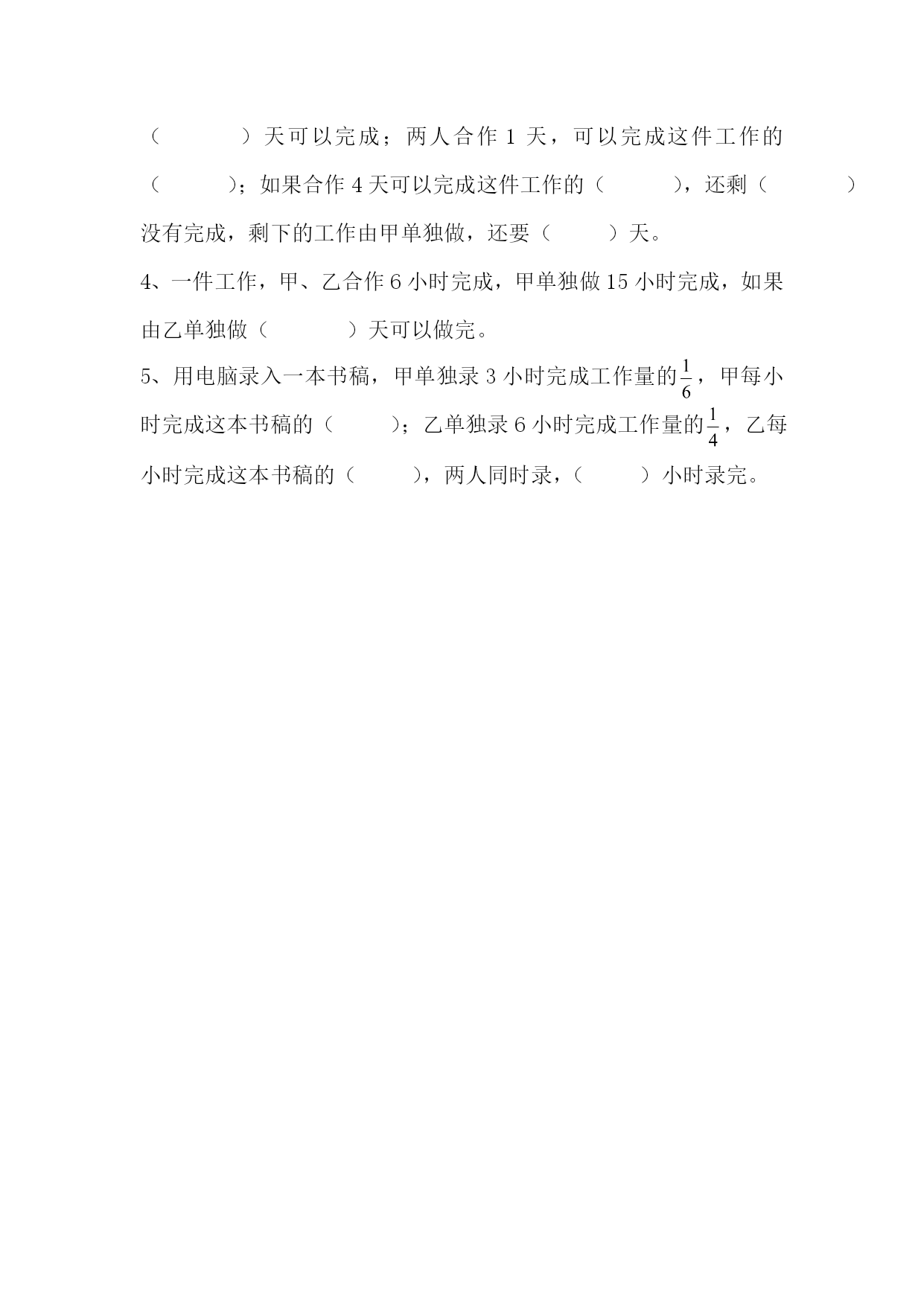 （　　）天可以完成；两人合作 1 天，可以完成这件工作的（　　）；如果合作 4 天可以完成这件工作的（　　），还剩（　　）没有完成，剩下的工作由甲单独做，还要（　　）天。

4、一件工作，甲、乙合作 6 小时完成，甲单独做 15 小时完成，如果由乙单独做（　　）天可以做完。

5、用电脑录入一本书稿，甲单独录 3 小时完成工作量的$\frac{1}{6}$，甲每小时完成这本书稿的（　　）；乙单独录 6 小时完成工作量的$\frac{1}{4}$，乙每小时完成这本书稿的（　　），两人同时录，（　　）小时录完。